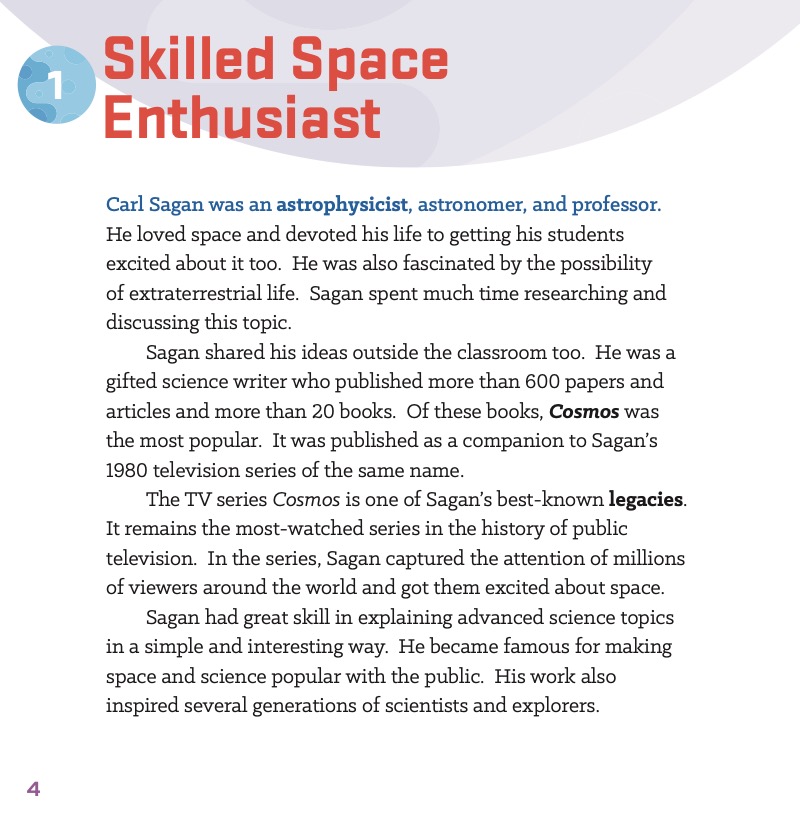 1

Skilled Space Enthusiast

Carl Sagan was an astrophysicist, astronomer, and professor. He loved space and devoted his life to getting his students excited about it too. He was also fascinated by the possibility of extraterrestrial life. Sagan spent much time researching and discussing this topic.

Sagan shared his ideas outside the classroom too. He was a gifted science writer who published more than 600 papers and articles and more than 20 books. Of these books, Cosmos was the most popular. It was published as a companion to Sagan's 1980 television series of the same name.

The TV series Cosmos is one of Sagan's best-known legacies. It remains the most-watched series in the history of public television. In the series, Sagan captured the attention of millions of viewers around the world and got them excited about space.

Sagan had great skill in explaining advanced science topics in a simple and interesting way. He became famous for making space and science popular with the public. His work also inspired several generations of scientists and explorers.

4